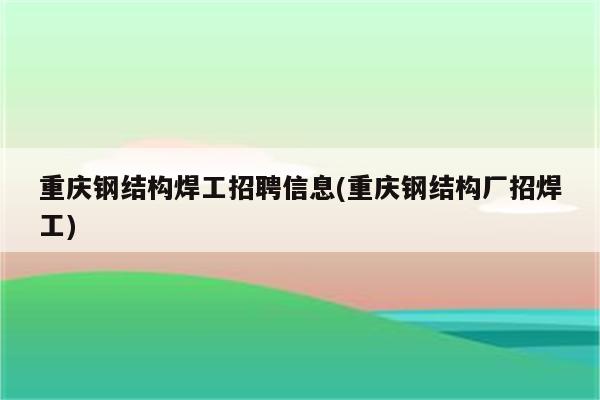 重庆钢结构焊工招聘信息(重庆钢结构厂招焊工)